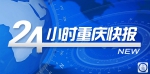 24小时重庆快报
NEW